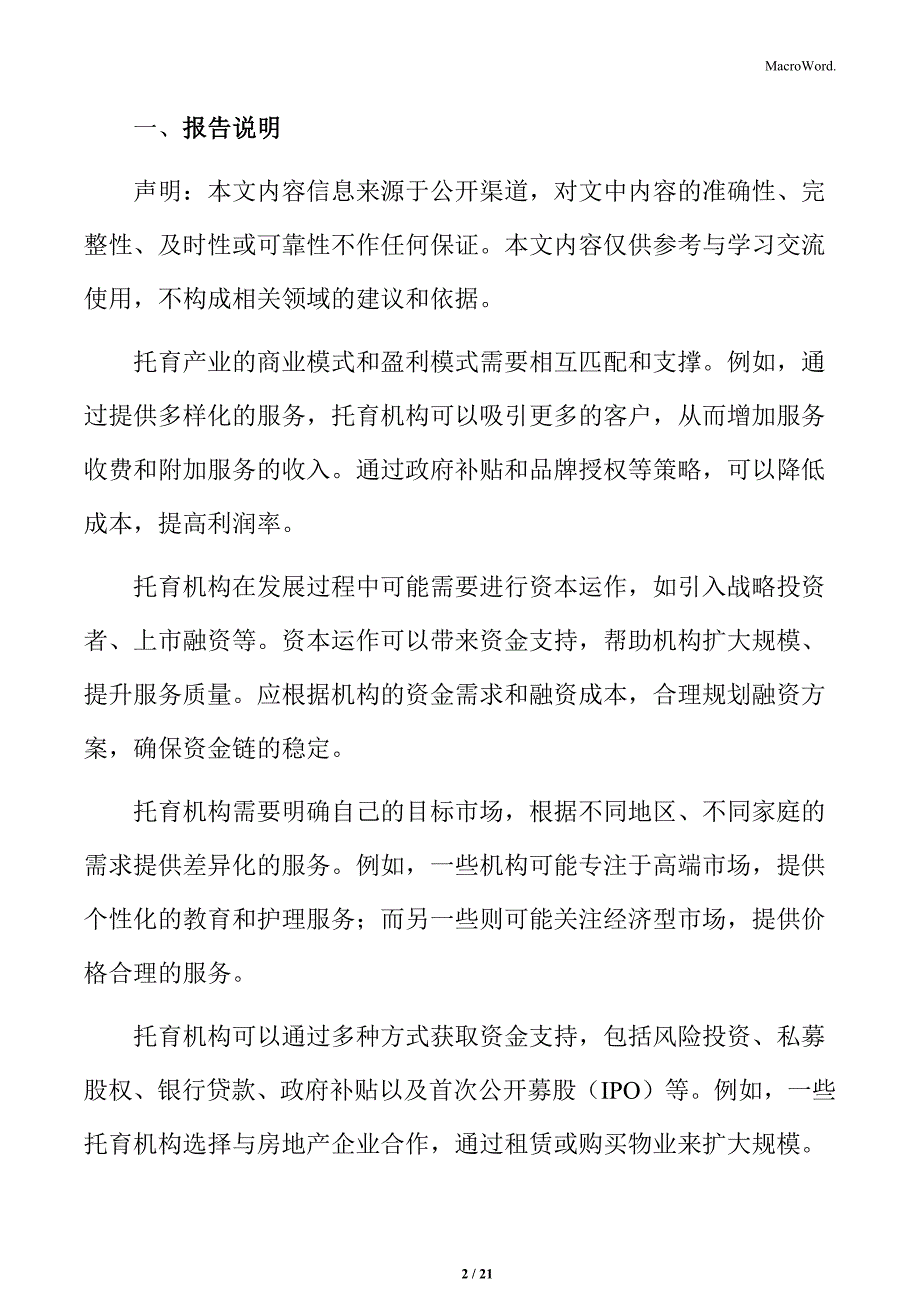 MacroWord.

一、报告说明

声明：本文内容信息来源于公开渠道，对文中内容的准确性、完整性、及时性或可靠性不作任何保证。本文内容仅供参考与学习交流使用，不构成相关领域的建议和依据。

托育产业的商业模式和盈利模式需要相互匹配和支撑。例如，通过提供多样化的服务，托育机构可以吸引更多的客户，从而增加服务收费和附加服务的收入。通过政府补贴和品牌授权等策略，可以降低成本，提高利润率。

托育机构在发展过程中可能需要进行资本运作，如引入战略投资者、上市融资等。资本运作可以带来资金支持，帮助机构扩大规模、提升服务质量。应根据机构的资金需求和融资成本，合理规划融资方案，确保资金链的稳定。

托育机构需要明确自己的目标市场，根据不同地区、不同家庭的需求提供差异化的服务。例如，一些机构可能专注于高端市场，提供个性化的教育和护理服务；而另一些则可能关注经济型市场，提供价格合理的服务。

托育机构可以通过多种方式获取资金支持，包括风险投资、私募股权、银行贷款、政府补贴以及首次公开募股（IPO）等。例如，一些托育机构选择与房地产企业合作，通过租赁或购买物业来扩大规模。

2 / 21